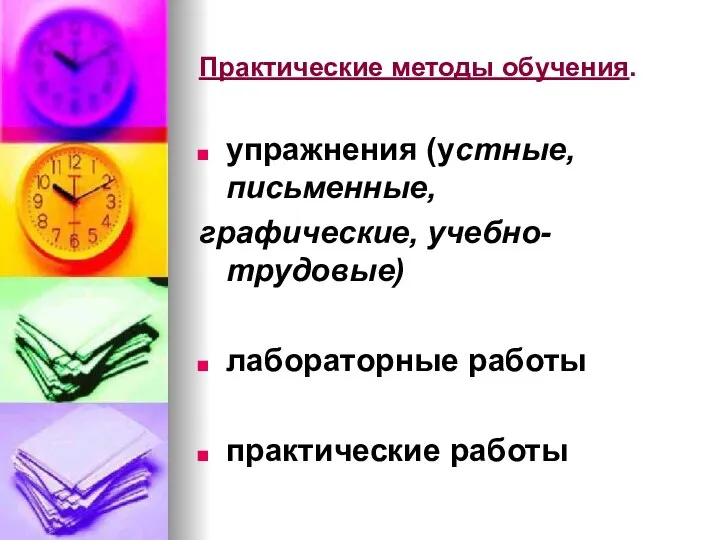 Практические методы обучения.

упражнения (устные, письменные, графические, учебно-трудовые)

лабораторные работы

практические работы